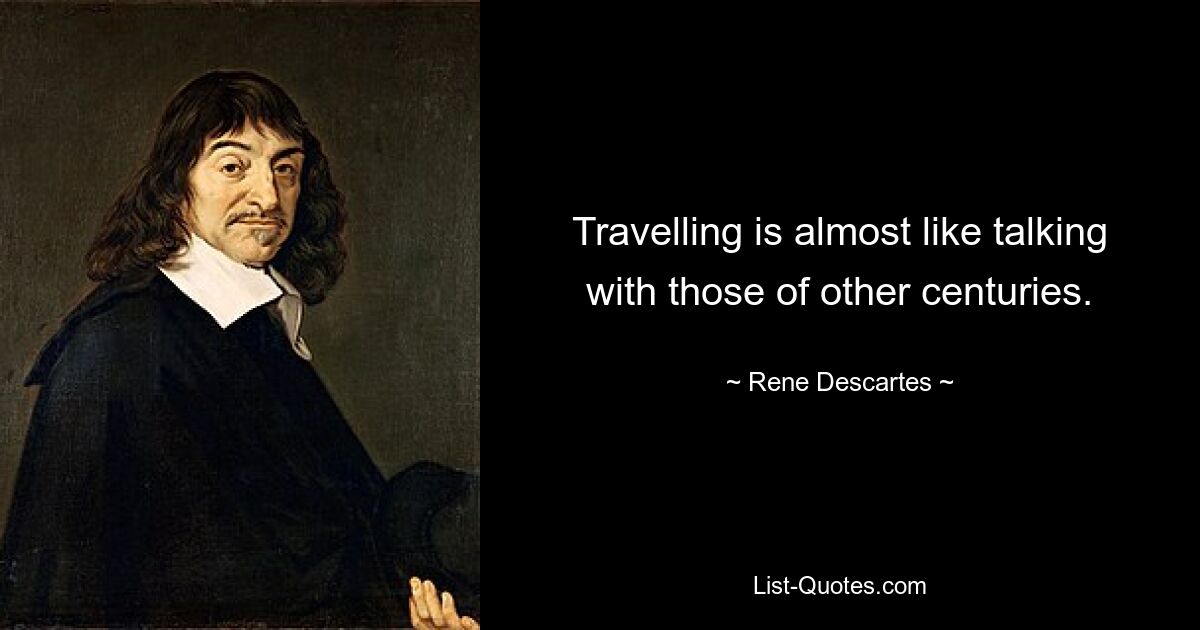 Travelling is almost like talking with those of other centuries.

~ Rene Descartes ~

List-Quotes.com